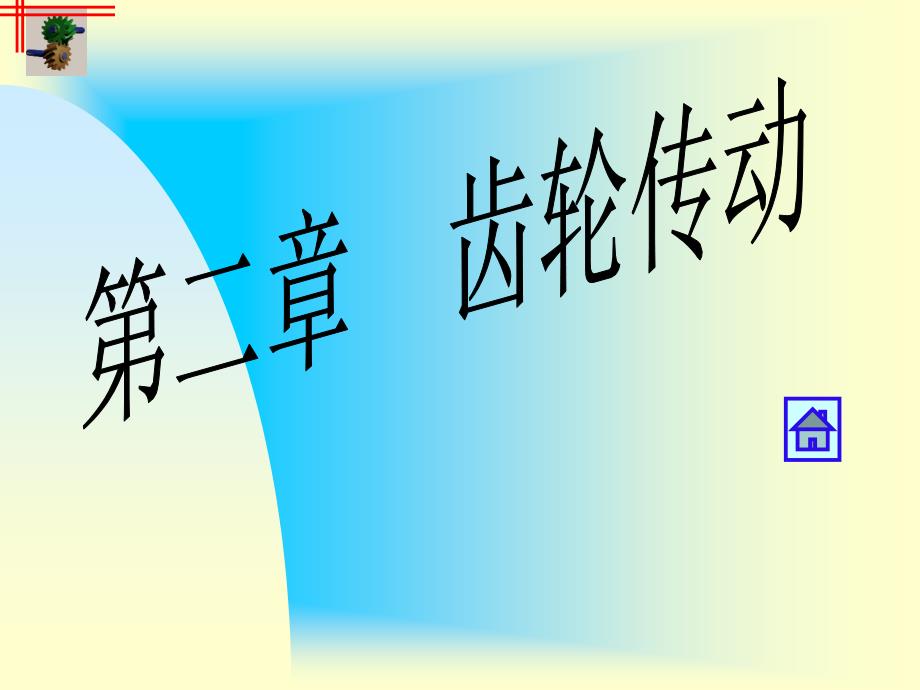 第二章　齿轮传动